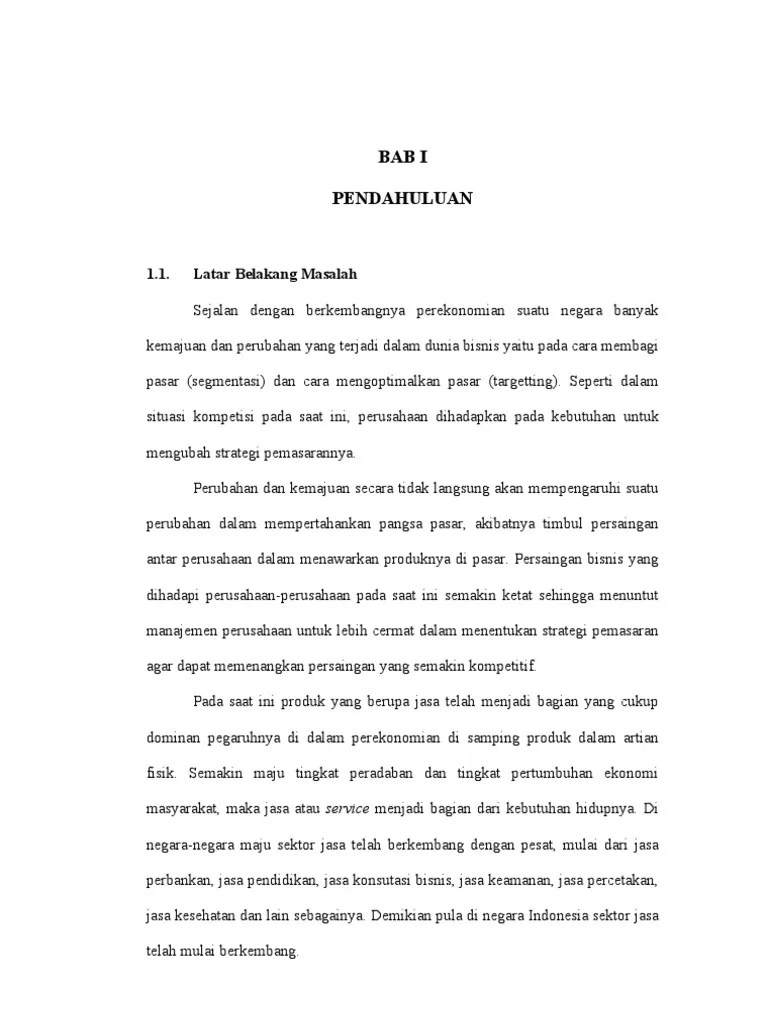 BAB I

PENDAHULUAN

1.1. Latar Belakang Masalah

Sejalan dengan berkembangnya perekonomian suatu negara banyak kemajuan dan perubahan yang terjadi dalam dunia bisnis yaitu pada cara membagi pasar (segmentasi) dan cara mengoptimalkan pasar (targetting). Seperti dalam situasi kompetisi pada saat ini, perusahaan dihadapkan pada kebutuhan untuk mengubah strategi pemasarannya.

Perubahan dan kemajuan secara tidak langsung akan mempengaruhi suatu perubahan dalam mempertahankan pangsa pasar, akibatnya timbul persaingan antar perusahaan dalam menawarkan produknya di pasar. Persaingan bisnis yang dihadapi perusahaan-perusahaan pada saat ini semakin ketat sehingga menuntut manajemen perusahaan untuk lebih cermat dalam menentukan strategi pemasaran agar dapat memenangkan persaingan yang semakin kompetitif.

Pada saat ini produk yang berupa jasa telah menjadi bagian yang cukup dominan pegaruhnya di dalam perekonomian di samping produk dalam artian fisik. Semakin maju tingkat peradaban dan tingkat pertumbuhan ekonomi masyarakat, maka jasa atau service menjadi bagian dari kebutuhan hidupnya. Di negara-negara maju sektor jasa telah berkembang dengan pesat, mulai dari jasa perbankan, jasa pendidikan, jasa konsutasi bisnis, jasa keamanan, jasa percetakan, jasa kesehatan dan lain sebagainya. Demikian pula di negara Indonesia sektor jasa telah mulai berkembang.